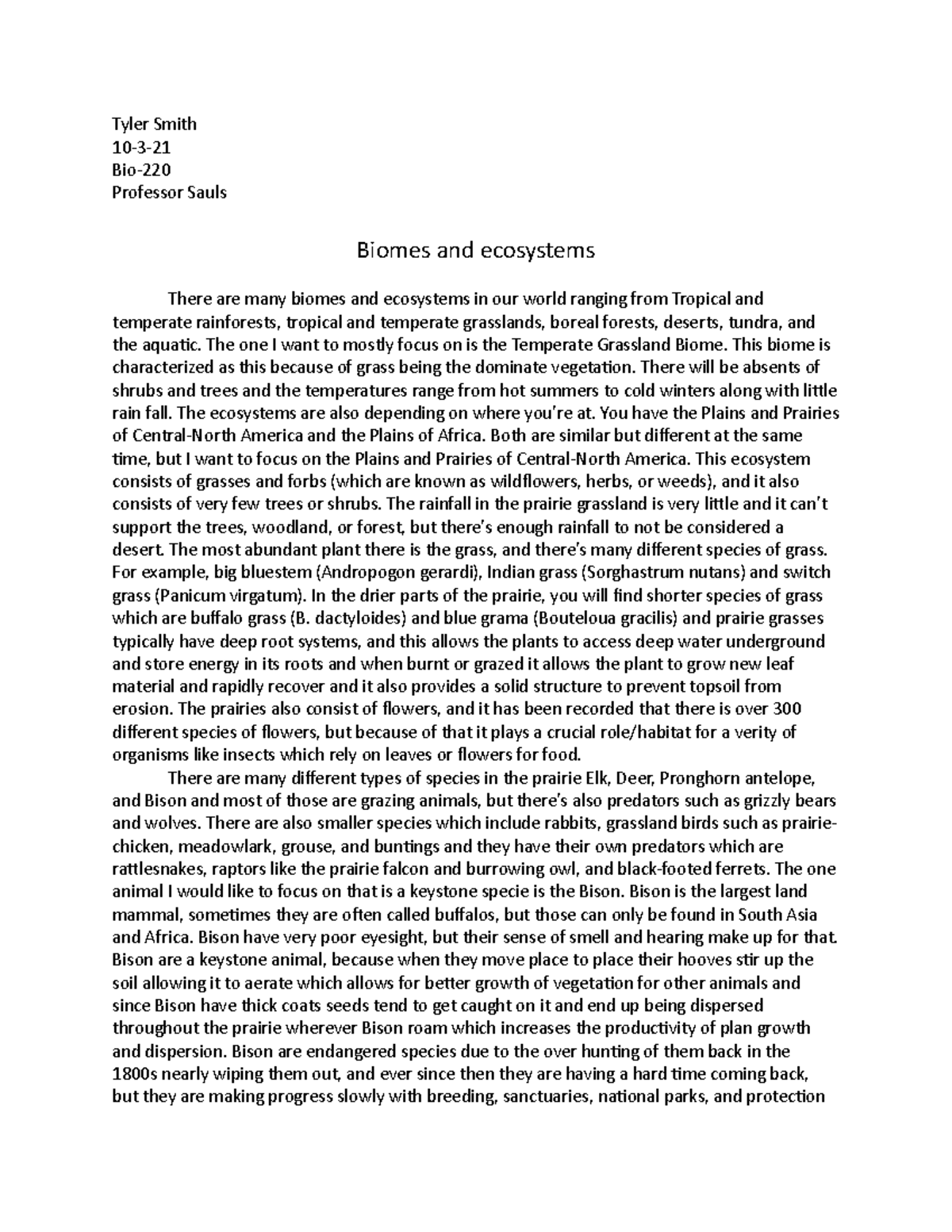 Tyler Smith
10-3-21
Bio-220
Professor Sauls

Biomes and ecosystems

There are many biomes and ecosystems in our world ranging from Tropical and temperate rainforests, tropical and temperate grasslands, boreal forests, deserts, tundra, and the aquatic. The one I want to mostly focus on is the Temperate Grassland Biome. This biome is characterized as this because of grass being the dominate vegetation. There will be absents of shrubs and trees and the temperatures range from hot summers to cold winters along with little rain fall. The ecosystems are also depending on where you're at. You have the Plains and Prairies of Central-North America and the Plains of Africa. Both are similar but different at the same time, but I want to focus on the Plains and Prairies of Central-North America. This ecosystem consists of grasses and forbs (which are known as wildflowers, herbs, or weeds), and it also consists of very few trees or shrubs. The rainfall in the prairie grassland is very little and it can't support the trees, woodland, or forest, but there's enough rainfall to not be considered a desert. The most abundant plant there is the grass, and there's many different species of grass. For example, big bluestem (Andropogon gerardi), Indian grass (Sorghastrum nutans) and switch grass (Panicum virgatum). In the drier parts of the prairie, you will find shorter species of grass which are buffalo grass (B. dactyloides) and blue grama (Bouteloua gracilis) and prairie grasses typically have deep root systems, and this allows the plants to access deep water underground and store energy in its roots and when burnt or grazed it allows the plant to grow new leaf material and rapidly recover and it also provides a solid structure to prevent topsoil from erosion. The prairies also consist of flowers, and it has been recorded that there is over 300 different species of flowers, but because of that it plays a crucial role/habitat for a verity of organisms like insects which rely on leaves or flowers for food.

There are many different types of species in the prairie Elk, Deer, Pronghorn antelope, and Bison and most of those are grazing animals, but there's also predators such as grizzly bears and wolves. There are also smaller species which include rabbits, grassland birds such as prairie-chicken, meadowlark, grouse, and buntings and they have their own predators which are rattlesnakes, raptors like the prairie falcon and burrowing owl, and black-footed ferrets. The one animal I would like to focus on that is a keystone specie is the Bison. Bison is the largest land mammal, sometimes they are often called buffalos, but those can only be found in South Asia and Africa. Bison have very poor eyesight, but their sense of smell and hearing make up for that. Bison are a keystone animal, because when they move place to place their hooves stir up the soil allowing it to aerate which allows for better growth of vegetation for other animals and since Bison have thick coats seeds tend to get caught on it and end up being dispersed throughout the prairie wherever Bison roam which increases the productivity of plan growth and dispersion. Bison are endangered species due to the over hunting of them back in the 1800s nearly wiping them out, and ever since then they are having a hard time coming back, but they are making progress slowly with breeding, sanctuaries, national parks, and protection